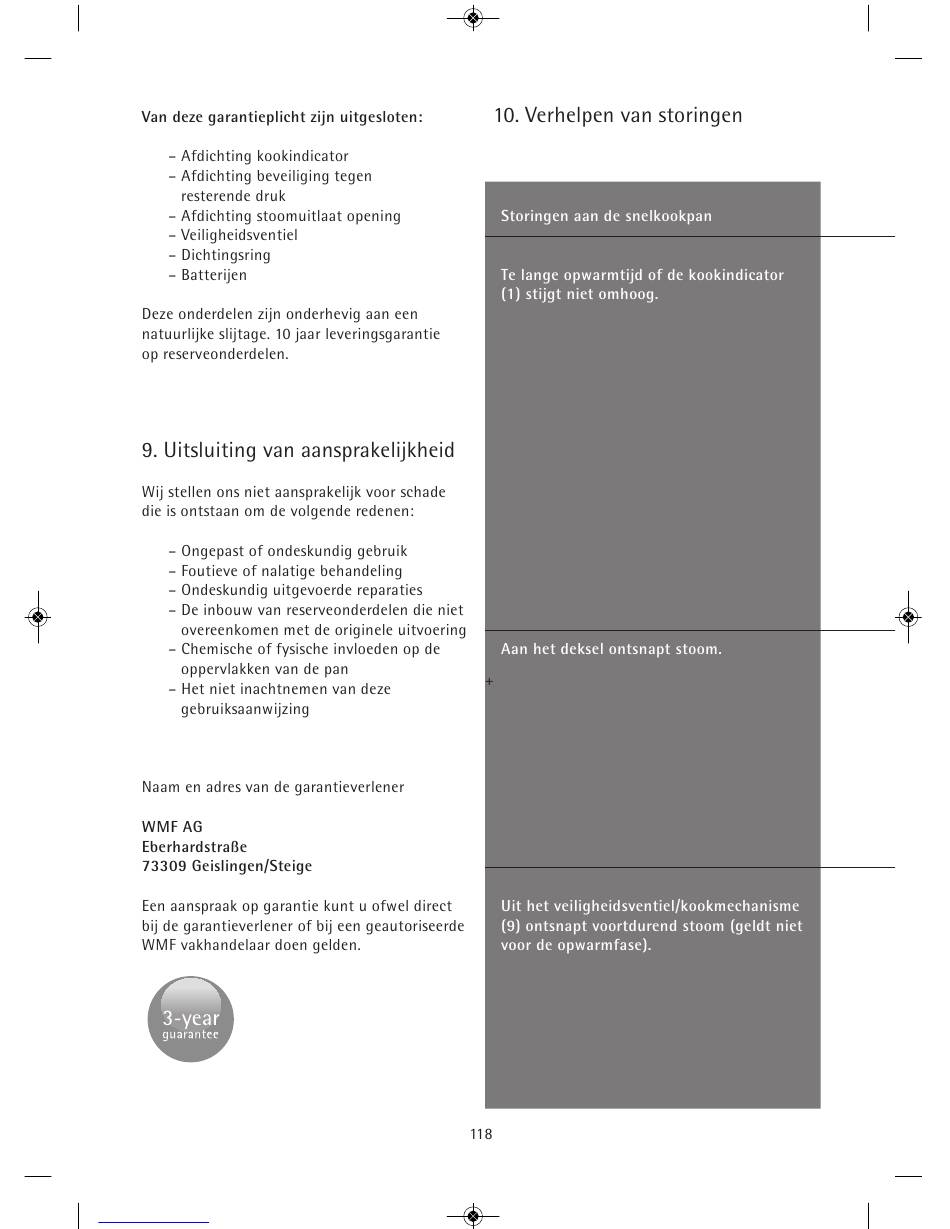 Van deze garantieplicht zijn uitgesloten:

– Afdichting kookindicator
– Afdichting beveiliging tegen resterende druk
– Afdichting stoomuitlaat opening
– Veiligheidsventiel
– Dichtingsring
– Batterijen

Deze onderdelen zijn onderhevig aan een natuurlijke slijtage. 10 jaar leveringsgarantie op reserveonderdelen.

9. Uitsluiting van aansprakelijkheid

Wij stellen ons niet aansprakelijk voor schade die is ontstaan om de volgende redenen:

– Ongepast of ondeskundig gebruik
– Foutieve of nalatige behandeling
– Ondeskundig uitgevoerde reparaties
– De inbouw van reserveonderdelen die niet overeenkomen met de originele uitvoering
– Chemische of fysische invloeden op de oppervlakken van de pan
– Het niet inachtnemen van deze gebruiksaanwijzing

Naam en adres van de garantieverlener

WMF AG
Eberhardstraße
73309 Geislingen/Steige

Een aanspraak op garantie kunt u ofwel direct bij de garantieverlener of bij een geautoriseerde WMF vakhandelaar doen gelden.

3-year guarantee

10. Verhelpen van storingen

Storingen aan de snelkookpan

Te lange opwarmtijd of de kookindicator (1) stijgt niet omhoog.

Aan het deksel ontsnapt stoom.

Uit het veiligheidsventiel/kookmechanisme (9) ontsnapt voortdurend stoom (geldt niet voor de opwarmfase).

118